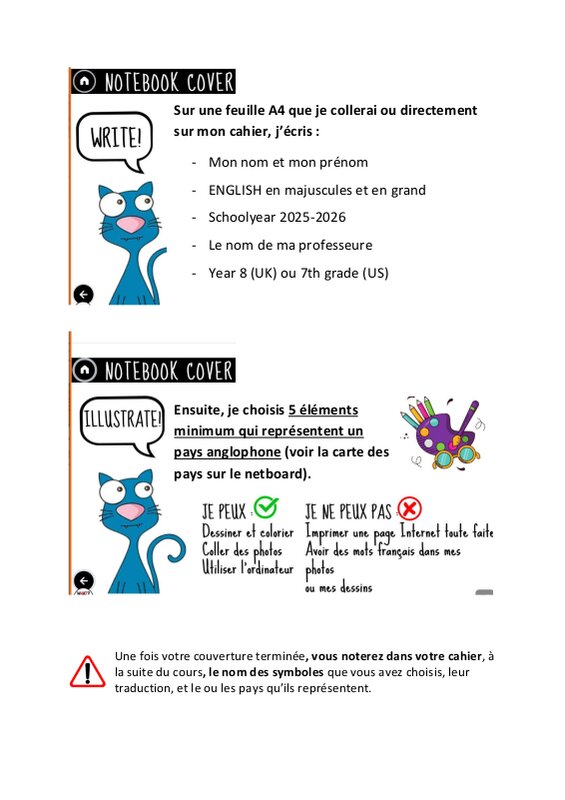 NOTEBOOK COVER

WRITE!

Sur une feuille A4 que je collerai ou directement sur mon cahier, j'écris :

- Mon nom et mon prénom
- ENGLISH en majuscules et en grand
- Schoolyear 2025-2026
- Le nom de ma professeure
- Year 8 (UK) ou 7th grade (US)

NOTEBOOK COVER

ILLUSTRATE!

Ensuite, je choisis 5 éléments minimum qui représentent un pays anglophone (voir la carte des pays sur le netboard).

JE PEUX :
Dessiner et colorier
Coller des photos
Utiliser l'ordinateur

JE NE PEUX PAS :
Imprimer une page Internet toute faite
Avoir des mots français dans mes photos ou mes dessins

Une fois votre couverture terminée, vous noterez dans votre cahier, à la suite du cours, le nom des symboles que vous avez choisis, leur traduction, et le ou les pays qu'ils représentent.